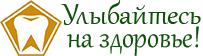 Улыбайтесь на здоровье!